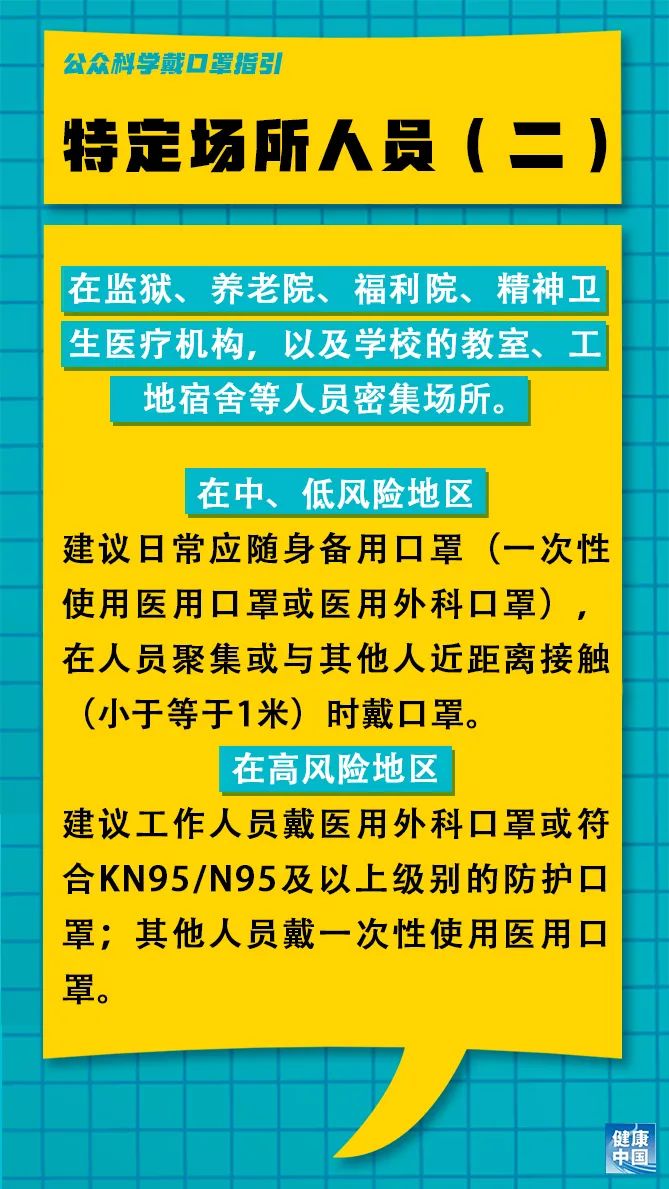 公众科学戴口罩指引

特定场所人员（二）

在监狱、养老院、福利院、精神卫生医疗机构，以及学校的教室、工地宿舍等人员密集场所。

在中、低风险地区

建议日常应随身备用口罩（一次性使用医用口罩或医用外科口罩），在人员聚集或与其他人近距离接触（小于等于1米）时戴口罩。

在高风险地区

建议工作人员戴医用外科口罩或符合KN95/N95及以上级别的防护口罩；其他人员戴一次性使用医用口罩。

健康中国